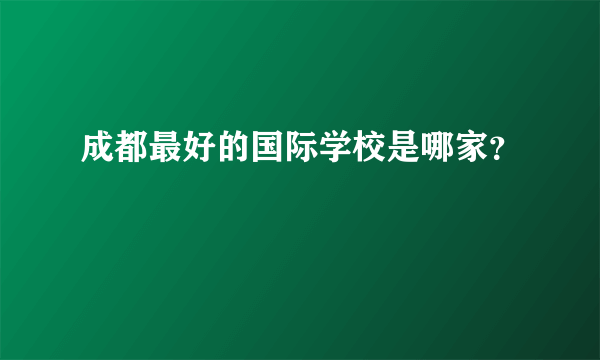 成都最好的国际学校是哪家?